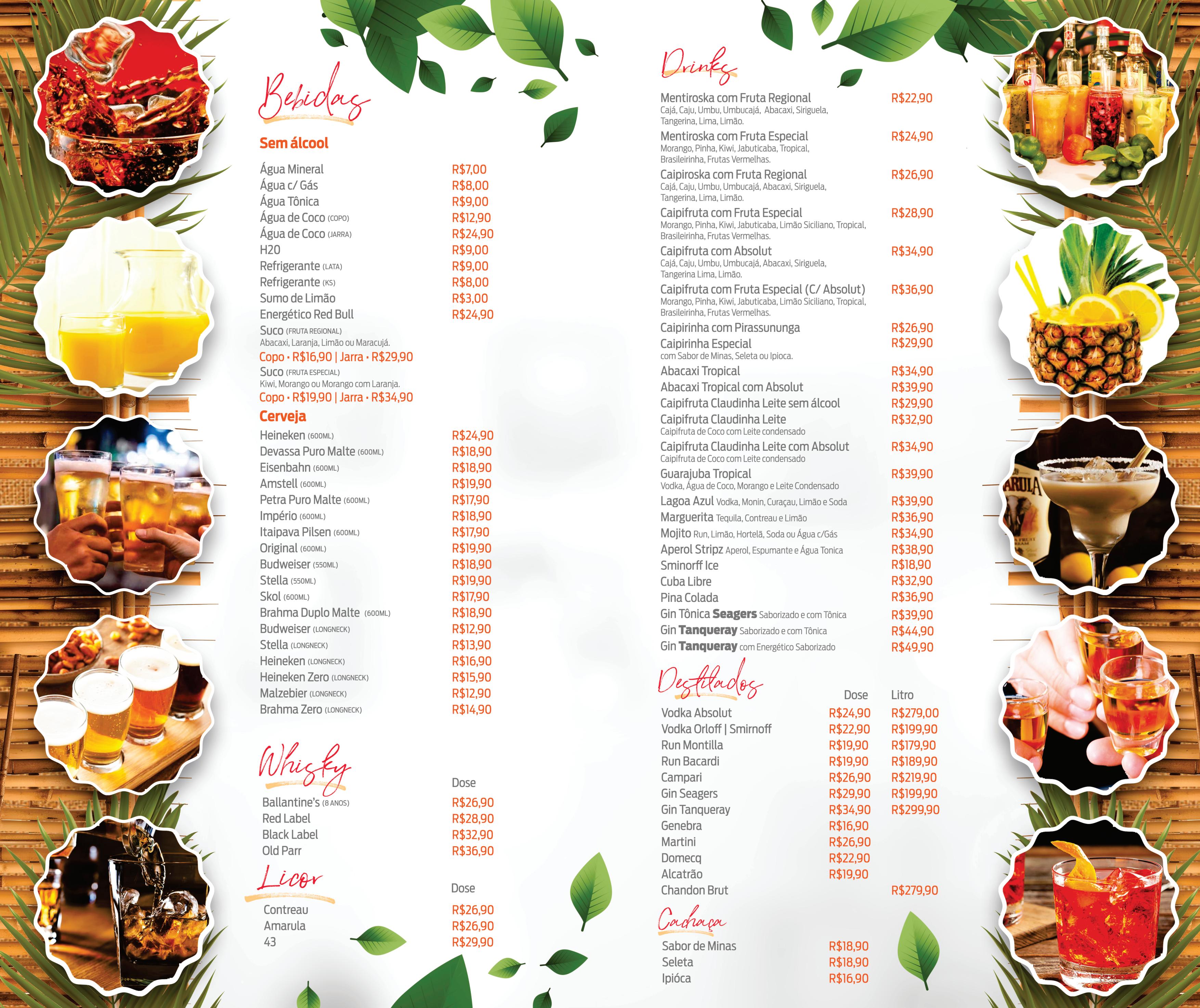 Bebidas

Sem álcool

Água Mineral R$7,00
Água c/ Gás R$8,00
Água Tônica R$9,00
Água de Coco (COPO) R$12,90
Água de Coco (JARRA) R$24,90
H20 R$9,00
Refrigerante (LATA) R$9,00
Refrigerante (KS) R$8,00
Sumo de Limão R$3,00
Energético Red Bull R$24,90
Suco (FRUTA REGIONAL)
Abacaxi, Laranja, Limão ou Maracujá.
Copo • R$16,90 | Jarra • R$29,90
Suco (FRUTA ESPECIAL)
Kiwi, Morango ou Morango com Laranja.
Copo • R$19,90 | Jarra • R$34,90

Cerveja

Heineken (600ML) R$24,90
Devassa Puro Malte (600ML) R$18,90
Eisenbahn (600ML) R$18,90
Amstell (600ML) R$19,90
Petra Puro Malte (600ML) R$17,90
Império (600ML) R$18,90
Itaipava Pilsen (600ML) R$17,90
Original (600ML) R$19,90
Budweiser (550ML) R$18,90
Stella (550ML) R$19,90
Skol (600ML) R$17,90
Brahma Duplo Malte (600ML) R$18,90
Budweiser (LONGNECK) R$12,90
Stella (LONGNECK) R$13,90
Heineken (LONGNECK) R$16,90
Heineken Zero (LONGNECK) R$15,90
Malzebier (LONGNECK) R$12,90
Brahma Zero (LONGNECK) R$14,90

Whisky

Dose
Ballantine's (8 ANOS) R$26,90
Red Label R$28,90
Black Label R$32,90
Old Parr R$36,90

Licor

Dose
Contreau R$26,90
Amarula R$26,90
43 R$29,90

Drinks

Mentiroska com Fruta Regional R$22,90
Cajá, Caju, Umbu, Umbucajá, Abacaxi, Siriguela, Tangerina, Lima, Limão.
Mentiroska com Fruta Especial R$24,90
Morango, Pinha, Kiwi, Jabuticaba, Tropical, Brasileirinha, Frutas Vermelhas.
Caipiroska com Fruta Regional R$26,90
Cajá, Caju, Umbu, Umbucajá, Abacaxi, Siriguela, Tangerina, Lima, Limão.
Caipifruta com Fruta Especial R$28,90
Morango, Pinha, Kiwi, Jabuticaba, Limão Siciliano, Tropical, Brasileirinha, Frutas Vermelhas.
Caipifruta com Absolut R$34,90
Cajá, Caju, Umbu, Umbucajá, Abacaxi, Siriguela, Tangerina Lima, Limão.
Caipifruta com Fruta Especial (C/ Absolut) R$36,90
Morango, Pinha, Kiwi, Jabuticaba, Limão Siciliano, Tropical, Brasileirinha, Frutas Vermelhas.
Caipirinha com Pirassununga R$26,90
Caipirinha Especial R$29,90
com Sabor de Minas, Seleta ou Ipioca.
Abacaxi Tropical R$34,90
Abacaxi Tropical com Absolut R$39,90
Caipifruta Claudinha Leite sem álcool R$29,90
Caipifruta Claudinha Leite R$32,90
Caipifruta de Coco com Leite condensado
Caipifruta Claudinha Leite com Absolut R$34,90
Caipifruta de Coco com Leite condensado
Guarajuba Tropical R$39,90
Vodka, Água de Coco, Morango e Leite Condensado
Lagoa Azul Vodka, Monin, Curaçau, Limão e Soda R$39,90
Marguerita Tequila, Contreau e Limão R$36,90
Mojito Run, Limão, Hortelã, Soda ou Água c/Gás R$34,90
Aperol Stripz Aperol, Espumante e Água Tonica R$38,90
Sminorff Ice R$18,90
Cuba Libre R$32,90
Pina Colada R$36,90
Gin Tônica Seagers Saborizado e com Tônica R$39,90
Gin Tanqueray Saborizado e com Tônica R$44,90
Gin Tanqueray com Energético Saborizado R$49,90

Destilados

Dose Litro
Vodka Absolut R$24,90 R$279,00
Vodka Orloff | Smirnoff R$22,90 R$199,90
Run Montilla R$19,90 R$179,90
Run Bacardi R$19,90 R$189,90
Campari R$26,90 R$219,90
Gin Seagers R$29,90 R$199,90
Gin Tanqueray R$34,90 R$299,90
Genebra R$16,90
Martini R$26,90
Domecq R$22,90
Alcatrão R$19,90
Chandon Brut R$279,90

Cachaça

Sabor de Minas R$18,90
Seleta R$18,90
Ipióca R$16,90